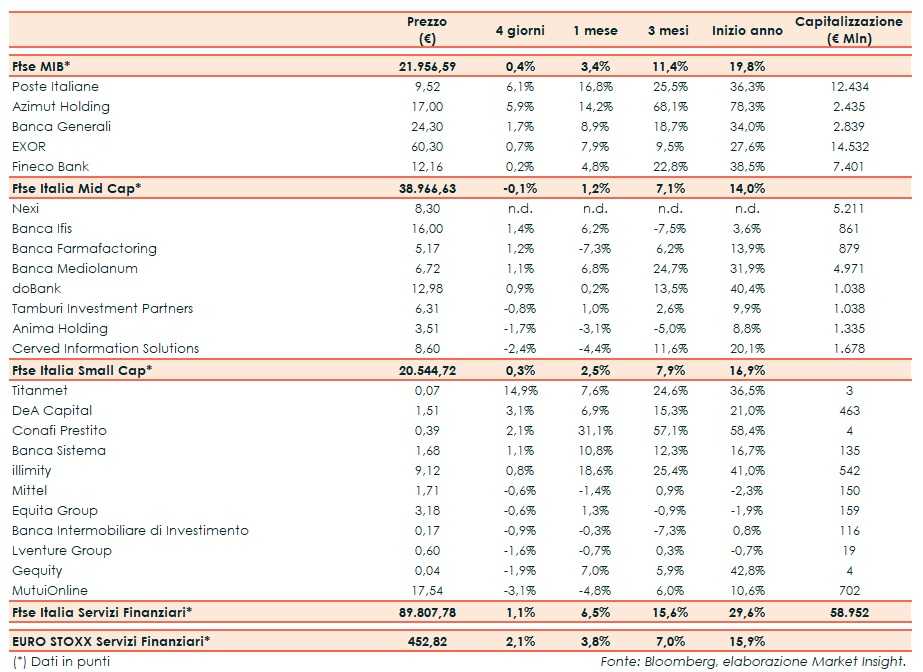 | | Prezzo (€) | 4 giorni | 1 mese | 3 mesi | Inizio anno | Capitalizzazione (€ Mln) |
|---|---|---|---|---|---|---|
| Ftse MIB* | 21.956,59 | 0,4% | 3,4% | 11,4% | 19,8% | |
| Poste Italiane | 9,52 | 6,1% | 16,8% | 25,5% | 36,3% | 12.434 |
| Azimut Holding | 17,00 | 5,9% | 14,2% | 68,1% | 78,3% | 2.435 |
| Banca Generali | 24,30 | 1,7% | 8,9% | 18,7% | 34,0% | 2.839 |
| EXOR | 60,30 | 0,7% | 7,9% | 9,5% | 27,6% | 14.532 |
| Fineco Bank | 12,16 | 0,2% | 4,8% | 22,8% | 38,5% | 7.401 |
| Ftse Italia Mid Cap* | 38.966,63 | -0,1% | 1,2% | 7,1% | 14,0% | |
| Nexi | 8,30 | n.d. | n.d. | n.d. | n.d. | 5.211 |
| Banca Ifis | 16,00 | 1,4% | 6,2% | -7,5% | 3,6% | 861 |
| Banca Farmafactoring | 5,17 | 1,2% | -7,3% | 6,2% | 13,9% | 879 |
| Banca Mediolanum | 6,72 | 1,1% | 6,8% | 24,7% | 31,9% | 4.971 |
| doBank | 12,98 | 0,9% | 0,2% | 13,5% | 40,4% | 1.038 |
| Tamburi Investment Partners | 6,31 | -0,8% | 1,0% | 2,6% | 9,9% | 1.038 |
| Anima Holding | 3,51 | -1,7% | -3,1% | -5,0% | 8,8% | 1.335 |
| Cerved Information Solutions | 8,60 | -2,4% | -4,4% | 11,6% | 20,1% | 1.678 |
| Ftse Italia Small Cap* | 20.544,72 | 0,3% | 2,5% | 7,9% | 16,9% | |
| Titanmet | 0,07 | 14,9% | 7,6% | 24,6% | 36,5% | 3 |
| DeA Capital | 1,51 | 3,1% | 6,9% | 15,3% | 21,0% | 463 |
| Conafi Prestito | 0,39 | 2,1% | 31,1% | 57,1% | 58,4% | 4 |
| Banca Sistema | 1,68 | 1,1% | 10,8% | 12,3% | 16,7% | 135 |
| illimity | 9,12 | 0,8% | 18,6% | 25,4% | 41,0% | 542 |
| Mittel | 1,71 | -0,6% | -1,4% | 0,9% | -2,3% | 150 |
| Equita Group | 3,18 | -0,6% | 1,3% | -0,9% | -1,9% | 159 |
| Banca Intermobiliare di Investimento | 0,17 | -0,9% | -0,3% | -7,3% | 0,8% | 116 |
| Lventure Group | 0,60 | -1,6% | -0,7% | 0,3% | -0,7% | 19 |
| Gequity | 0,04 | -1,9% | 7,0% | 5,9% | 42,8% | 4 |
| MutuiOnline | 17,54 | -3,1% | -4,8% | 6,0% | 10,6% | 702 |
| Ftse Italia Servizi Finanziari* | 89.807,78 | 1,1% | 6,5% | 15,6% | 29,6% | 58.952 |
| EURO STOXX Servizi Finanziari* | 452,82 | 2,1% | 3,8% | 7,0% | 15,9% | |

(*) Dati in punti

Fonte: Bloomberg, elaborazione Market Insight.